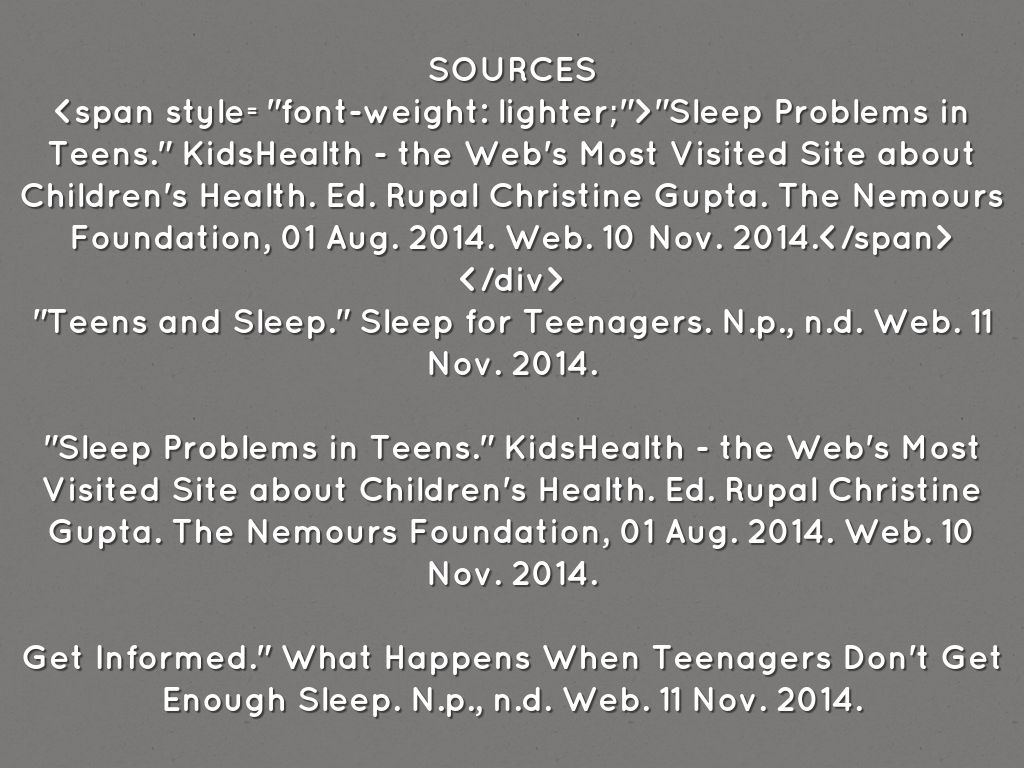 SOURCES
<span style= "font-weight: lighter;">"Sleep Problems in Teens." KidsHealth - the Web's Most Visited Site about Children's Health. Ed. Rupal Christine Gupta. The Nemours Foundation, 01 Aug. 2014. Web. 10 Nov. 2014.</span>
</div>
"Teens and Sleep." Sleep for Teenagers. N.p., n.d. Web. 11 Nov. 2014.

"Sleep Problems in Teens." KidsHealth - the Web's Most Visited Site about Children's Health. Ed. Rupal Christine Gupta. The Nemours Foundation, 01 Aug. 2014. Web. 10 Nov. 2014.

Get Informed." What Happens When Teenagers Don't Get Enough Sleep. N.p., n.d. Web. 11 Nov. 2014.